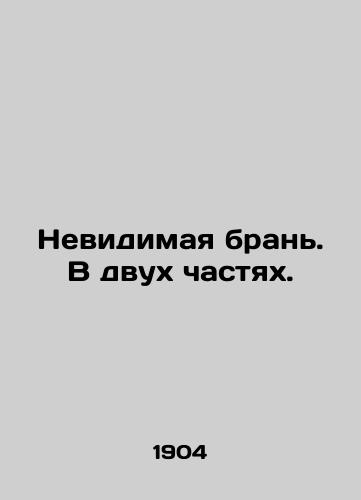 Невидимая брань. В двух частях.

1904